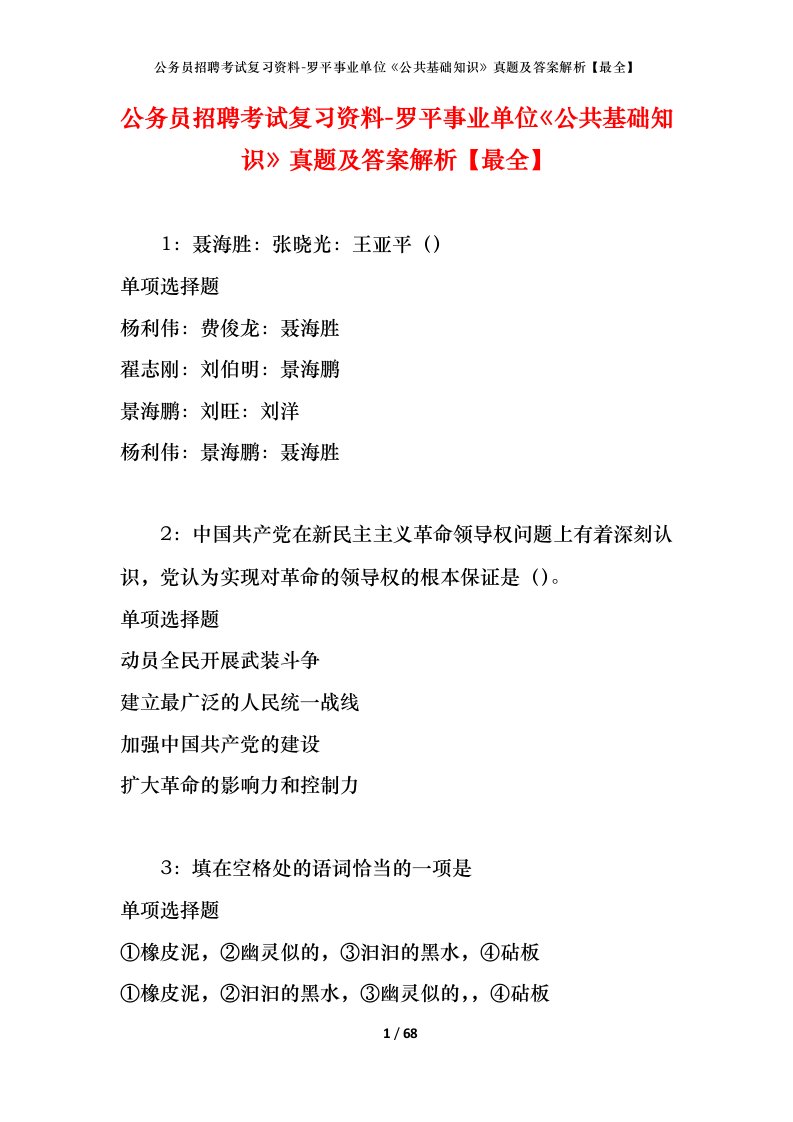 公务员招聘考试复习资料-罗平事业单位《公共基础知识》真题及答案解析【最全】

公务员招聘考试复习资料-罗平事业单位《公共基础知识》真题及答案解析【最全】

1：聂海胜：张晓光：王亚平（）

单项选择题

杨利伟：费俊龙：聂海胜

翟志刚：刘伯明：景海鹏

景海鹏：刘旺：刘洋

杨利伟：景海鹏：聂海胜

2：中国共产党在新民主主义革命领导权问题上有着深刻认识，党认为实现对革命的领导权的根本保证是（）。

单项选择题

动员全民开展武装斗争

建立最广泛的人民统一战线

加强中国共产党的建设

扩大革命的影响力和控制力

3：填在空格处的语词恰当的一项是

单项选择题

①橡皮泥，②幽灵似的，③汩汩的黑水，④砧板

①橡皮泥，②汩汩的黑水，③幽灵似的，，④砧板

1 / 68